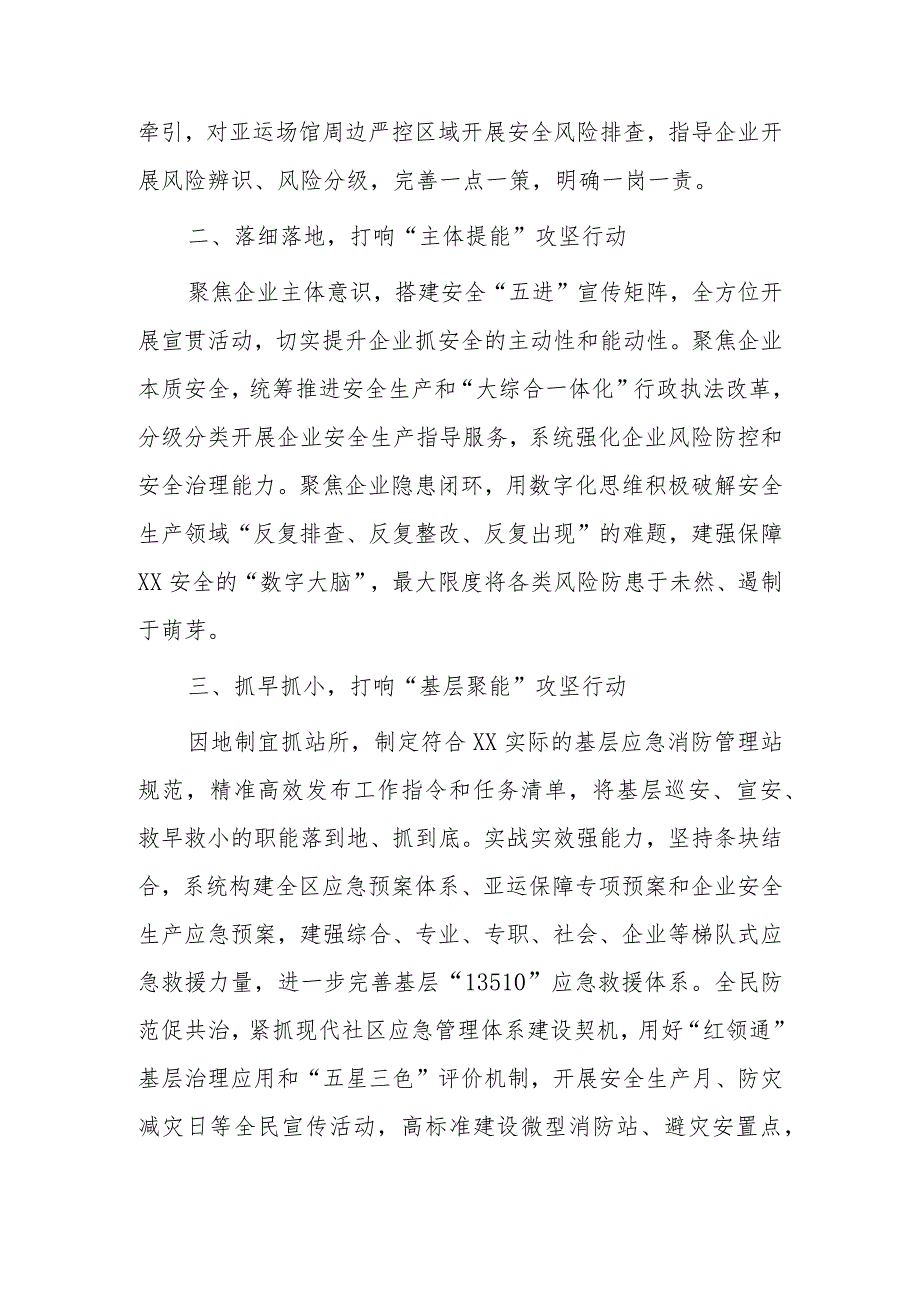 牵引，对亚运场馆周边严控区域开展安全风险排查，指导企业开展风险辨识、风险分级，完善一点一策，明确一岗一责。

二、落细落地，打响“主体提能”攻坚行动

聚焦企业主体意识，搭建安全“五进”宣传矩阵，全方位开展宣贯活动，切实提升企业抓安全的主动性和能动性。聚焦企业本质安全，统筹推进安全生产和“大综合一体化”行政执法改革，分级分类开展企业安全生产指导服务，系统强化企业风险防控和安全治理能力。聚焦企业隐患闭环，用数字化思维积极破解安全生产领域“反复排查、反复整改、反复出现”的难题，建强保障XX安全的“数字大脑”，最大限度将各类风险防患于未然、遏制于萌芽。

三、抓早抓小，打响“基层聚能”攻坚行动

因地制宜抓站所，制定符合XX实际的基层应急消防管理站规范，精准高效发布工作指令和任务清单，将基层巡安、宣安、救早救小的职能落到地、抓到底。实战实效强能力，坚持条块结合，系统构建全区应急预案体系、亚运保障专项预案和企业安全生产应急预案，建强综合、专业、专职、社会、企业等梯队式应急救援力量，进一步完善基层“13510”应急救援体系。全民防范促共治，紧抓现代社区应急管理体系建设契机，用好“红领通”基层治理应用和“五星三色”评价机制，开展安全生产月、防灾减灾日等全民宣传活动，高标准建设微型消防站、避灾安置点，